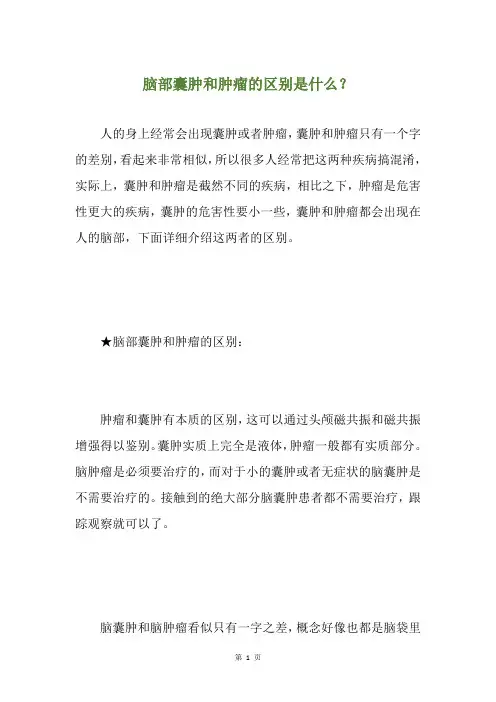 脑部囊肿和肿瘤的区别是什么？

人的身上经常会出现囊肿或者肿瘤，囊肿和肿瘤只有一个字的差别，看起来非常相似，所以很多人经常把这两种疾病搞混淆，实际上，囊肿和肿瘤是截然不同的疾病，相比之下，肿瘤是危害性更大的疾病，囊肿的危害性要小一些，囊肿和肿瘤都会出现在人的脑部，下面详细介绍这两者的区别。

★脑部囊肿和肿瘤的区别：

肿瘤和囊肿有本质的区别，这可以通过头颅磁共振和磁共振增强得以鉴别。囊肿实质上完全是液体，肿瘤一般都有实质部分。脑肿瘤是必须要治疗的，而对于小的囊肿或者无症状的脑囊肿是不需要治疗的。接触到的绝大部分脑囊肿患者都不需要治疗，跟踪观察就可以了。

脑囊肿和脑肿瘤看似只有一字之差，概念好像也都是脑袋里

第 1 页